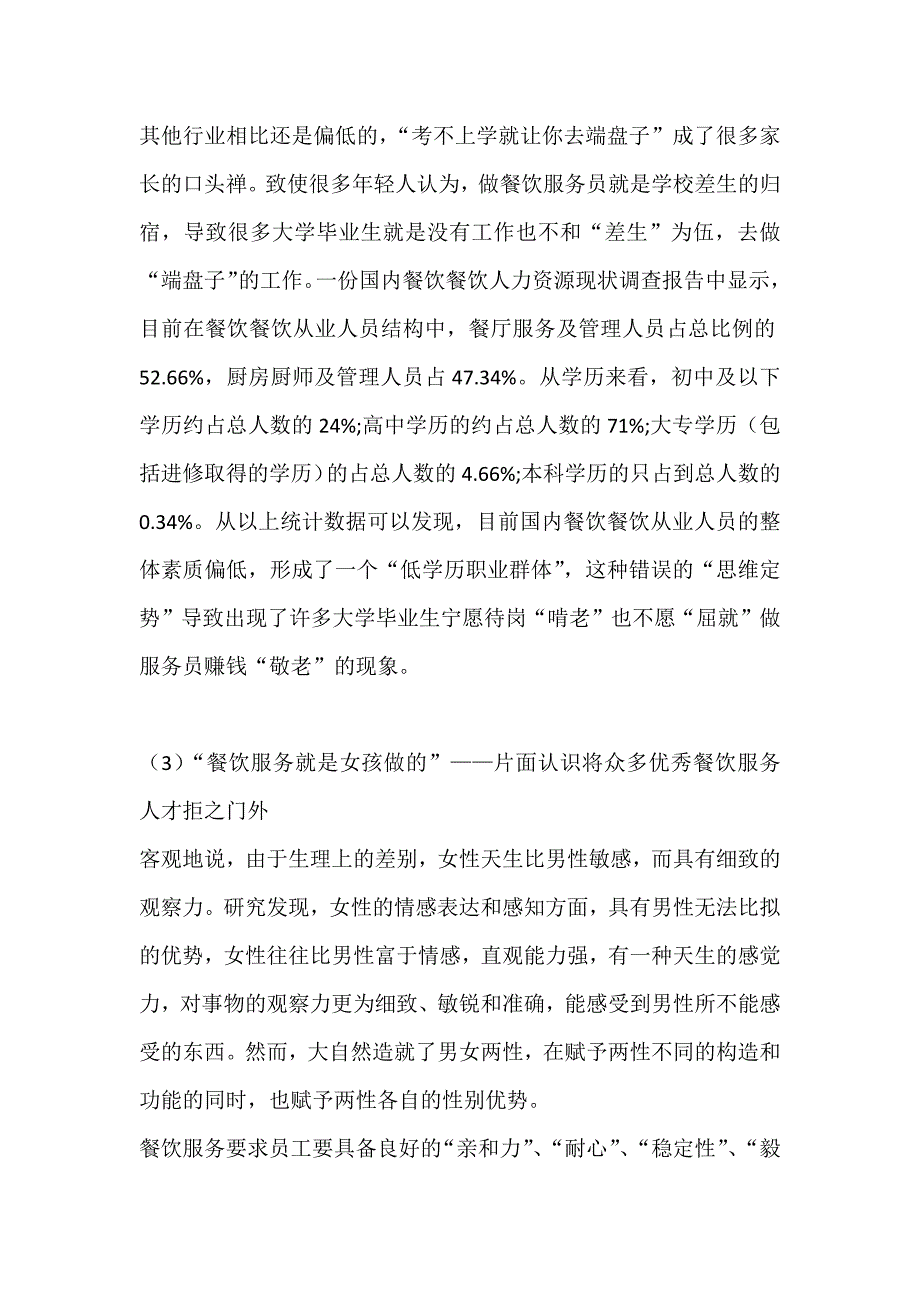 其他行业相比还是偏低的，“考不上学就让你去端盘子”成了很多家长的口头禅。致使很多年轻人认为，做餐饮服务员就是学校差生的归宿，导致很多大学毕业生就是没有工作也不和“差生”为伍，去做“端盘子”的工作。一份国内餐饮餐饮人力资源现状调查报告中显示，目前在餐饮餐饮从业人员结构中，餐厅服务及管理人员占总比例的52.66%，厨房厨师及管理人员占47.34%。从学历来看，初中及以下学历约占总人数的24%;高中学历的约占总人数的71%;大专学历（包括进修取得的学历）的占总人数的4.66%;本科学历的只占到总人数的0.34%。从以上统计数据可以发现，目前国内餐饮餐饮从业人员的整体素质偏低，形成了一个“低学历职业群体”，这种错误的“思维定势”导致出现了许多大学毕业生宁愿待岗“啃老”也不愿“屈就”做服务员赚钱“敬老”的现象。

（3）“餐饮服务就是女孩做的”——片面认识将众多优秀餐饮服务人才拒之门外

客观地说，由于生理上的差别，女性天生比男性敏感，而具有细致的观察力。研究发现，女性的情感表达和感知方面，具有男性无法比拟的优势，女性往往比男性富于情感，直观能力强，有一种天生的感觉力，对事物的观察力更为细致、敏锐和准确，能感受到男性所不能感受的东西。然而，大自然造就了男女两性，在赋予两性不同的构造和功能的同时，也赋予两性各自的性别优势。

餐饮服务要求员工要具备良好的“亲和力”、“耐心”、“稳定性”、“毅